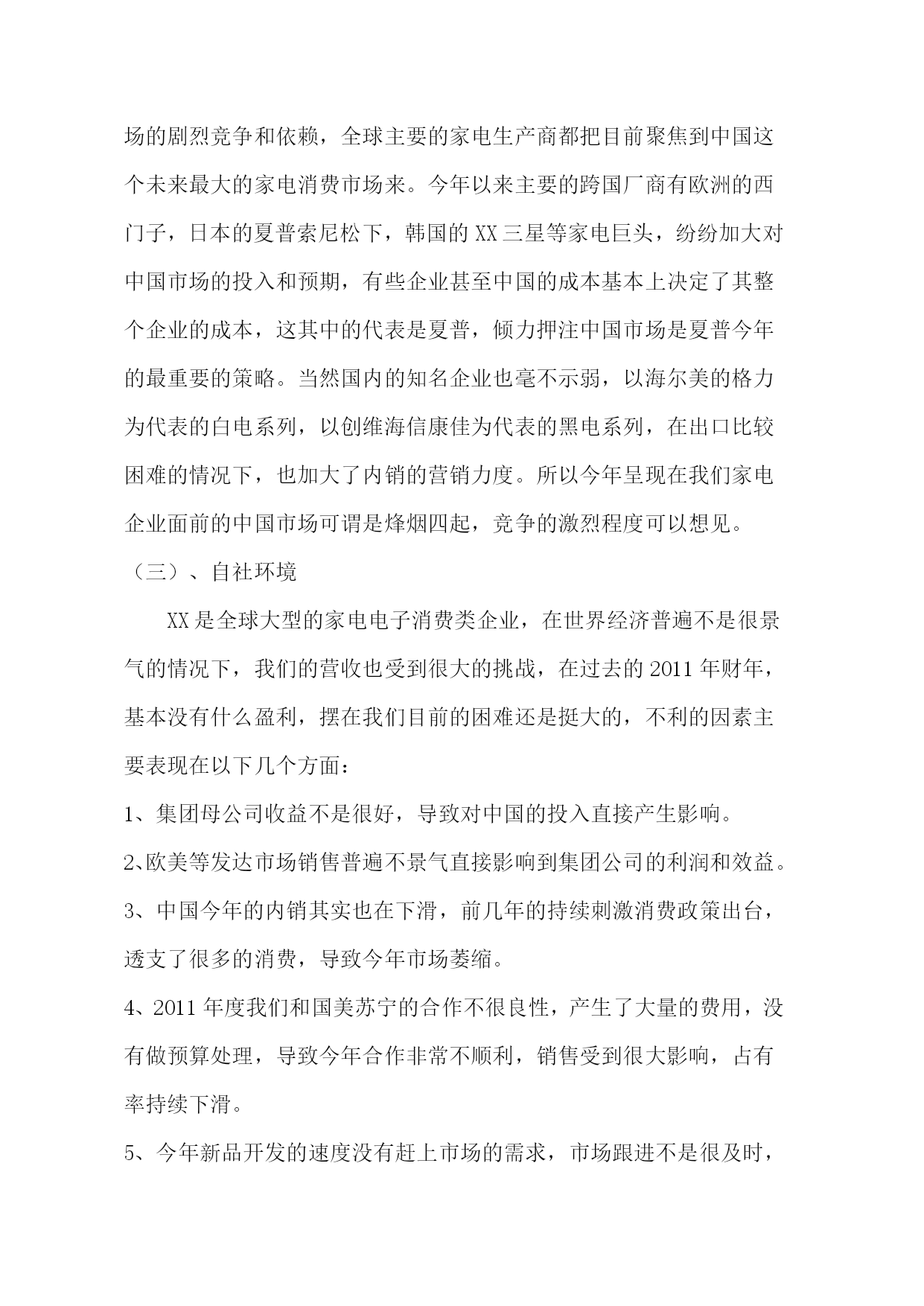 场的剧烈竞争和依赖，全球主要的家电生产商都把目前聚焦到中国这个未来最大的家电消费市场来。今年以来主要的跨国厂商有欧洲的西门子，日本的夏普索尼松下，韩国的 XX 三星等家电巨头，纷纷加大对中国市场的投入和预期，有些企业甚至中国的成本基本上决定了其整个企业的成本，这其中的代表是夏普，倾力押注中国市场是夏普今年的最重要的策略。当然国内的知名企业也毫不示弱，以海尔美的格力为代表的白电系列，以创维海信康佳为代表的黑电系列，在出口比较困难的情况下，也加大了内销的营销力度。所以今年呈现在我们家电企业面前的中国市场可谓是烽烟四起，竞争的激烈程度可以想见。

（三）、自社环境

XX 是全球大型的家电电子消费类企业，在世界经济普遍不是很景气的情况下，我们的营收也受到很大的挑战，在过去的 2011 年财年，基本没有什么盈利，摆在我们目前的困难还是挺大的，不利的因素主要表现在以下几个方面：

1、集团母公司收益不是很好，导致对中国的投入直接产生影响。

2、欧美等发达市场销售普遍不景气直接影响到集团公司的利润和效益。

3、中国今年的内销其实也在下滑，前几年的持续刺激消费政策出台，透支了很多的消费，导致今年市场萎缩。

4、2011 年度我们和国美苏宁的合作不很良性，产生了大量的费用，没有做预算处理，导致今年合作非常不顺利，销售受到很大影响，占有率持续下滑。

5、今年新品开发的速度没有赶上市场的需求，市场跟进不是很及时，